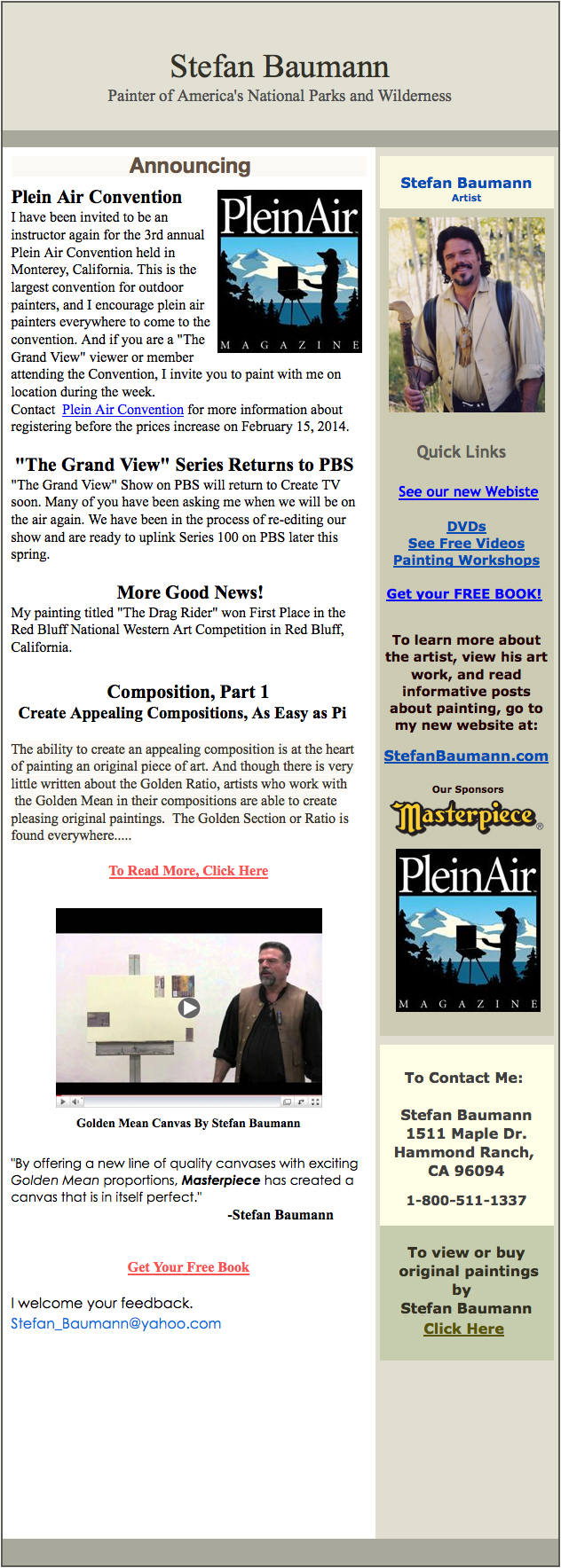 Stefan Baumann
Painter of America's National Parks and Wilderness

Announcing

Plein Air Convention

PleinAir
MAGAZINE

I have been invited to be an instructor again for the 3rd annual Plein Air Convention held in Monterey, California. This is the largest convention for outdoor painters, and I encourage plein air painters everywhere to come to the convention. And if you are a "The Grand View" viewer or member attending the Convention, I invite you to paint with me on location during the week.
Contact Plein Air Convention for more information about registering before the prices increase on February 15, 2014.

"The Grand View" Series Returns to PBS
"The Grand View" Show on PBS will return to Create TV soon. Many of you have been asking me when we will be on the air again. We have been in the process of re-editing our show and are ready to uplink Series 100 on PBS later this spring.

More Good News!
My painting titled "The Drag Rider" won First Place in the Red Bluff National Western Art Competition in Red Bluff, California.

Composition, Part 1
Create Appealing Compositions, As Easy as Pi

The ability to create an appealing composition is at the heart of painting an original piece of art. And though there is very little written about the Golden Ratio, artists who work with the Golden Mean in their compositions are able to create pleasing original paintings. The Golden Section or Ratio is found everywhere.....

To Read More, Click Here

Golden Mean Canvas By Stefan Baumann

"By offering a new line of quality canvases with exciting Golden Mean proportions, Masterpiece has created a canvas that is in itself perfect."
-Stefan Baumann

Get Your Free Book

I welcome your feedback.
Stefan_Baumann@yahoo.com

Stefan Baumann
Artist

Quick Links

See our new Webiste

DVDs
See Free Videos
Painting Workshops

Get your FREE BOOK!

To learn more about the artist, view his art work, and read informative posts about painting, go to my new website at:

StefanBaumann.com

Our Sponsors
Masterpiece

PleinAir
MAGAZINE

To Contact Me:

Stefan Baumann
1511 Maple Dr.
Hammond Ranch,
CA 96094

1-800-511-1337

To view or buy original paintings by
Stefan Baumann
Click Here